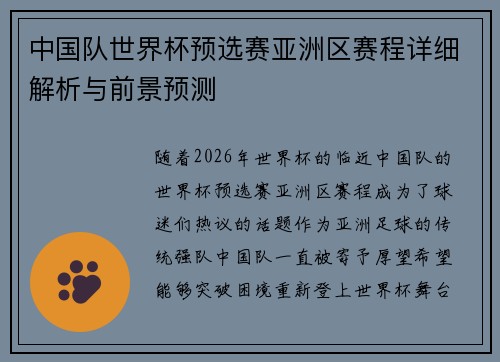 中国队世界杯预选赛亚洲区赛程详细解析与前景预测

随着2026年世界杯的临近中国队的世界杯预选赛亚洲区赛程成为了球迷们热议的话题作为亚洲足球的传统强队中国队一直被寄予厚望希望能够突破困境重新登上世界杯舞台